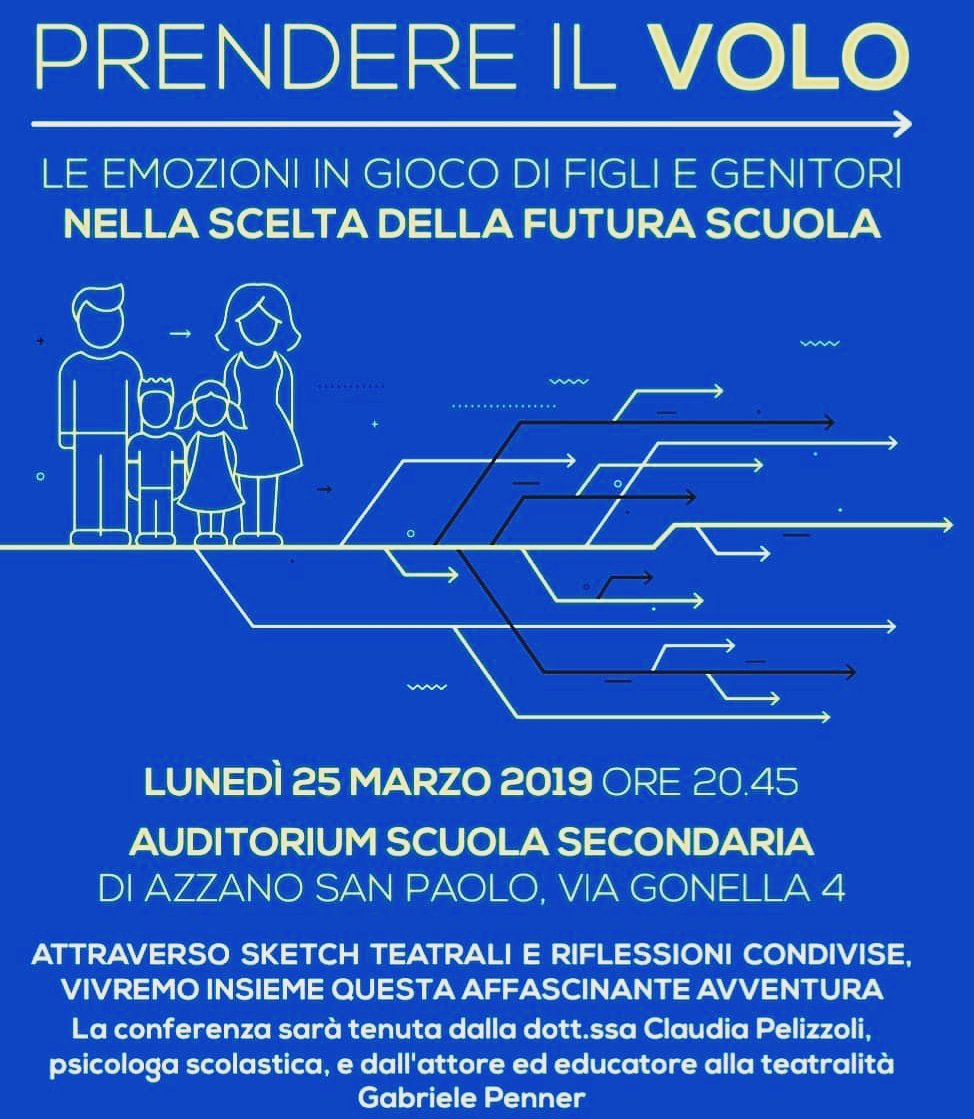 PRENDERE IL VOLO

LE EMOZIONI IN GIOCO DI FIGLI E GENITORI
NELLA SCELTA DELLA FUTURA SCUOLA

LUNEDÌ 25 MARZO 2019 ORE 20.45
AUDITORIUM SCUOLA SECONDARIA
DI AZZANO SAN PAOLO, VIA GONELLA 4

ATTRAVERSO SKETCH TEATRALI E RIFLESSIONI CONDIVISE, VIVREMO INSIEME QUESTA AFFASCINANTE AVVENTURA
La conferenza sarà tenuta dalla dott.ssa Claudia Pelizzoli, psicologa scolastica, e dall'attore ed educatore alla teatralità Gabriele Penner